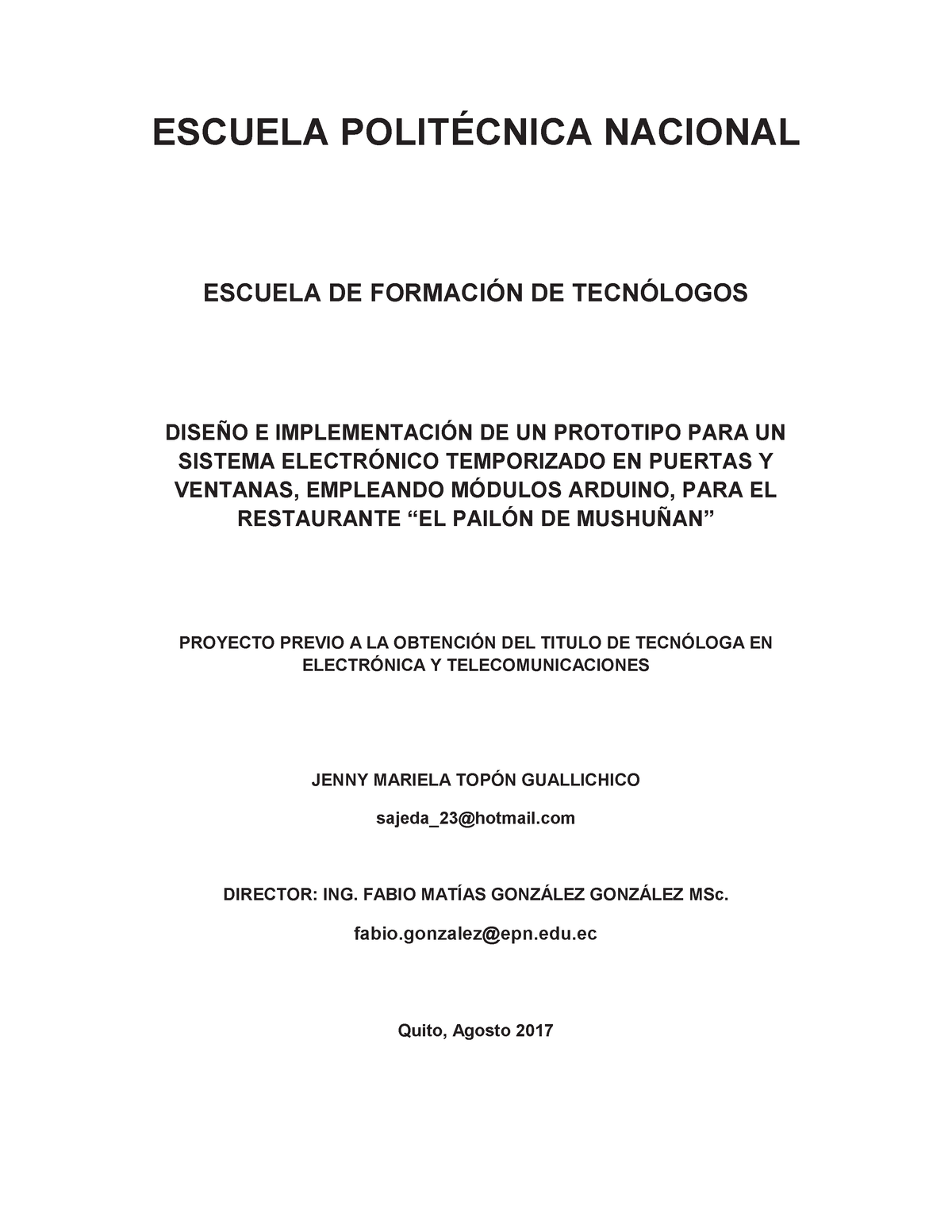 ESCUELA POLITÉCNICA NACIONAL

ESCUELA DE FORMACIÓN DE TECNÓLOGOS

DISEÑO E IMPLEMENTACIÓN DE UN PROTOTIPO PARA UN SISTEMA ELECTRÓNICO TEMPORIZADO EN PUERTAS Y VENTANAS, EMPLEANDO MÓDULOS ARDUINO, PARA EL RESTAURANTE “EL PAILÓN DE MUSHUÑAN”

PROYECTO PREVIO A LA OBTENCIÓN DEL TITULO DE TECNÓLOGA EN ELECTRÓNICA Y TELECOMUNICACIONES

JENNY MARIELA TOPÓN GUALLICHICO

sajeda_23@hotmail.com

DIRECTOR: ING. FABIO MATÍAS GONZÁLEZ GONZÁLEZ MSc.

fabio.gonzalez@epn.edu.ec

Quito, Agosto 2017